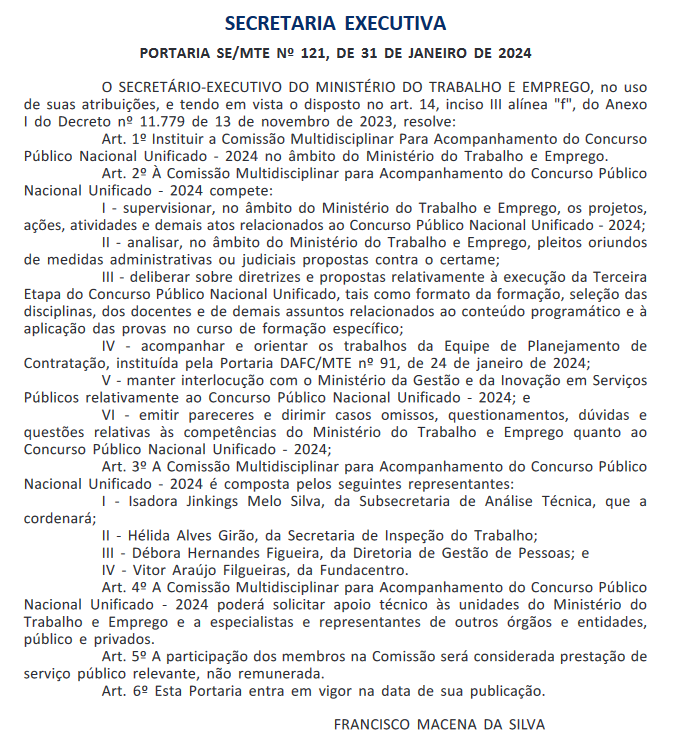 SECRETARIA EXECUTIVA

PORTARIA SE/MTE Nº 121, DE 31 DE JANEIRO DE 2024

O SECRETÁRIO-EXECUTIVO DO MINISTÉRIO DO TRABALHO E EMPREGO, no uso de suas atribuições, e tendo em vista o disposto no art. 14, inciso III alínea "f", do Anexo I do Decreto nº 11.779 de 13 de novembro de 2023, resolve:

Art. 1º Instituir a Comissão Multidisciplinar Para Acompanhamento do Concurso Público Nacional Unificado - 2024 no âmbito do Ministério do Trabalho e Emprego.

Art. 2º À Comissão Multidisciplinar para Acompanhamento do Concurso Público Nacional Unificado - 2024 compete:

I - supervisionar, no âmbito do Ministério do Trabalho e Emprego, os projetos, ações, atividades e demais atos relacionados ao Concurso Público Nacional Unificado - 2024;

II - analisar, no âmbito do Ministério do Trabalho e Emprego, pleitos oriundos de medidas administrativas ou judiciais propostas contra o certame;

III - deliberar sobre diretrizes e propostas relativamente à execução da Terceira Etapa do Concurso Público Nacional Unificado, tais como formato da formação, seleção das disciplinas, dos docentes e de demais assuntos relacionados ao conteúdo programático e à aplicação das provas no curso de formação específico;

IV - acompanhar e orientar os trabalhos da Equipe de Planejamento de Contratação, instituída pela Portaria DAFC/MTE nº 91, de 24 de janeiro de 2024;

V - manter interlocução com o Ministério da Gestão e da Inovação em Serviços Públicos relativamente ao Concurso Público Nacional Unificado - 2024; e

VI - emitir pareceres e dirimir casos omissos, questionamentos, dúvidas e questões relativas às competências do Ministério do Trabalho e Emprego quanto ao Concurso Público Nacional Unificado - 2024;

Art. 3º A Comissão Multidisciplinar para Acompanhamento do Concurso Público Nacional Unificado - 2024 é composta pelos seguintes representantes:

I - Isadora Jinkings Melo Silva, da Subsecretaria de Análise Técnica, que a cordenará;

II - Hélida Alves Girão, da Secretaria de Inspeção do Trabalho;

III - Débora Hernandes Figueira, da Diretoria de Gestão de Pessoas; e

IV - Vitor Araújo Filgueiras, da Fundacentro.

Art. 4º A Comissão Multidisciplinar para Acompanhamento do Concurso Público Nacional Unificado - 2024 poderá solicitar apoio técnico às unidades do Ministério do Trabalho e Emprego e a especialistas e representantes de outros órgãos e entidades, público e privados.

Art. 5º A participação dos membros na Comissão será considerada prestação de serviço público relevante, não remunerada.

Art. 6º Esta Portaria entra em vigor na data de sua publicação.

FRANCISCO MACENA DA SILVA